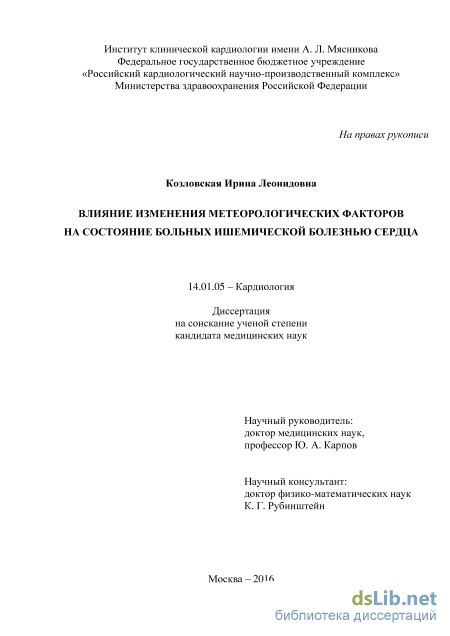 Институт клинической кардиологии имени А. Л. Мясникова
Федеральное государственное бюджетное учреждение
«Российский кардиологический научно-производственный комплекс»
Министерства здравоохранения Российской Федерации

На правах рукописи

Козловская Ирина Леонидовна

ВЛИЯНИЕ ИЗМЕНЕНИЯ МЕТЕОРОЛОГИЧЕСКИХ ФАКТОРОВ
НА СОСТОЯНИЕ БОЛЬНЫХ ИШЕМИЧЕСКОЙ БОЛЕЗНЬЮ СЕРДЦА

14.01.05 – Кардиология

Диссертация
на соискание ученой степени
кандидата медицинских наук

Научный руководитель:
доктор медицинских наук,
профессор Ю. А. Карпов

Научный консультант:
доктор физико-математических наук
К. Г. Рубинштейн

Москва – 2016

dsLib.net
библиотека диссертаций